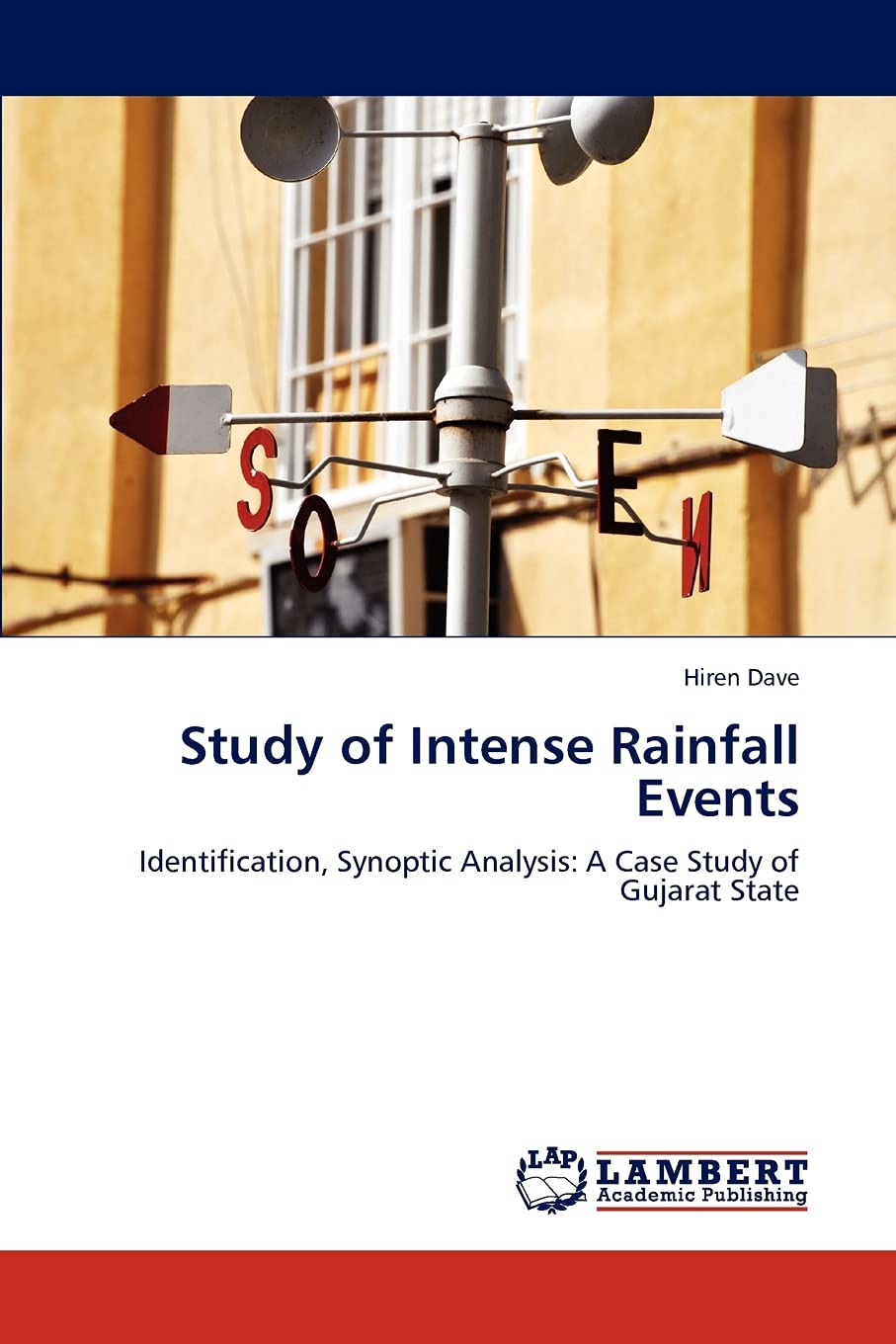 S O E N

Hiren Dave

Study of Intense Rainfall Events

Identification, Synoptic Analysis: A Case Study of Gujarat State

LAP LAMBERT Academic Publishing